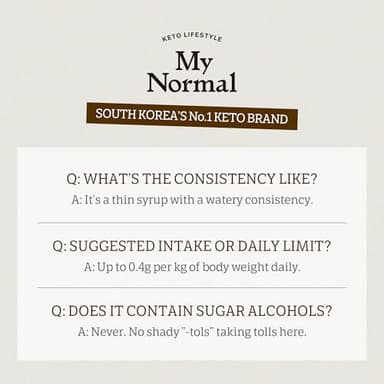 KETO LIFESTYLE

My Normal

SOUTH KOREA'S No.1 KETO BRAND

Q: WHAT'S THE CONSISTENCY LIKE?
A: It's a thin syrup with a watery consistency.

Q: SUGGESTED INTAKE OR DAILY LIMIT?
A: Up to 0.4g per kg of body weight daily.

Q: DOES IT CONTAIN SUGAR ALCOHOLS?
A: Never. No shady "-tols" taking tolls here.